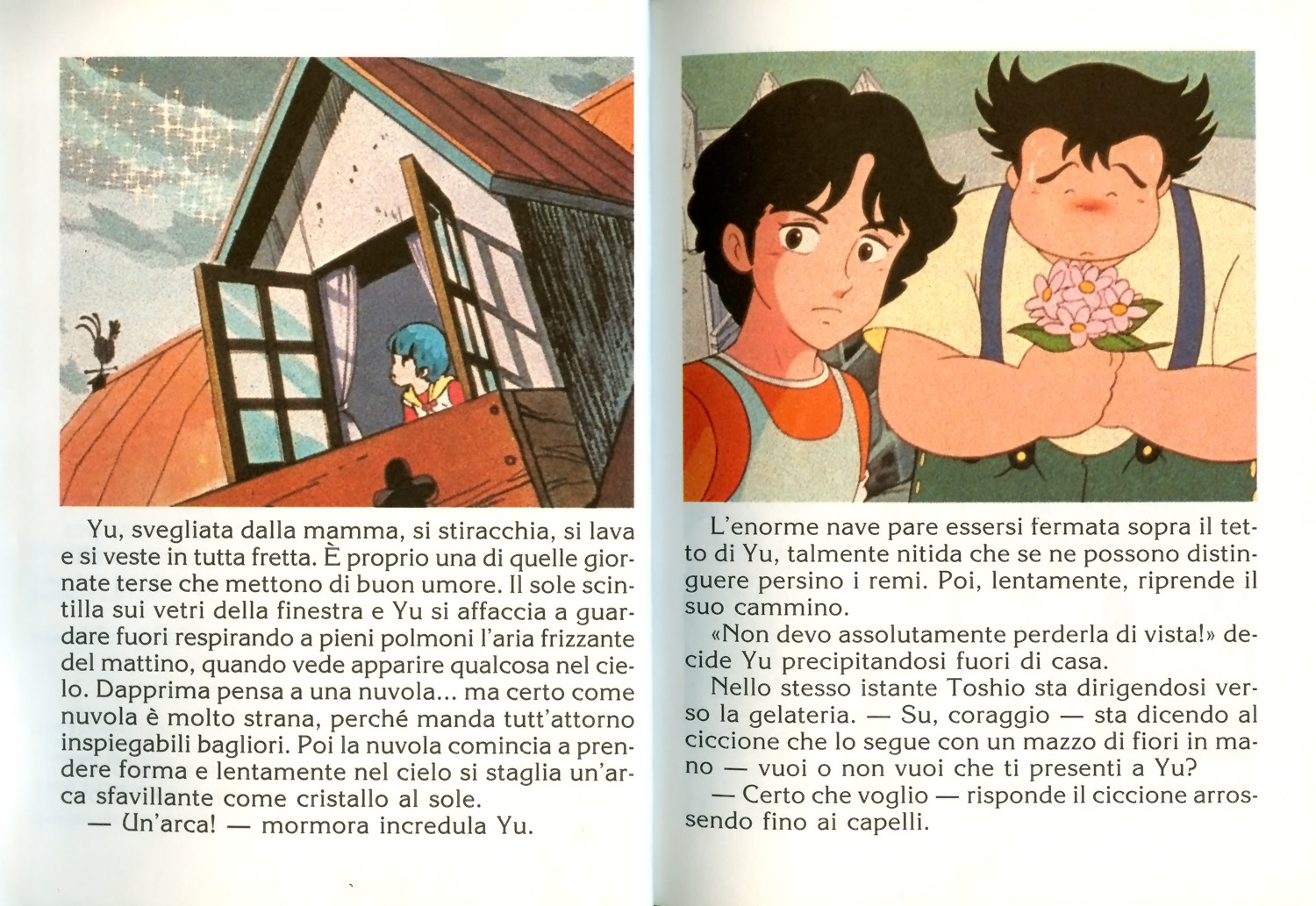 Yu, svegliata dalla mamma, si stiracchia, si lava e si veste in tutta fretta. È proprio una di quelle giornate terse che mettono di buon umore. Il sole scintilla sui vetri della finestra e Yu si affaccia a guardare fuori respirando a pieni polmoni l'aria frizzante del mattino, quando vede apparire qualcosa nel cielo. Dapprima pensa a una nuvola... ma certo come nuvola è molto strana, perché manda tutt'attorno inspiegabili bagliori. Poi la nuvola comincia a prendere forma e lentamente nel cielo si staglia un'arca sfavillante come cristallo al sole.
— Un'arca! — mormora incredula Yu.

L'enorme nave pare essersi fermata sopra il tetto di Yu, talmente nitida che se ne possono distinguere persino i remi. Poi, lentamente, riprende il suo cammino.
«Non devo assolutamente perderla di vista!» decide Yu precipitandosi fuori di casa.
Nello stesso istante Toshio sta dirigendosi verso la gelateria. — Su, coraggio — sta dicendo al ciccione che lo segue con un mazzo di fiori in mano — vuoi o non vuoi che ti presenti a Yu?
— Certo che voglio — risponde il ciccione arrossendo fino ai capelli.